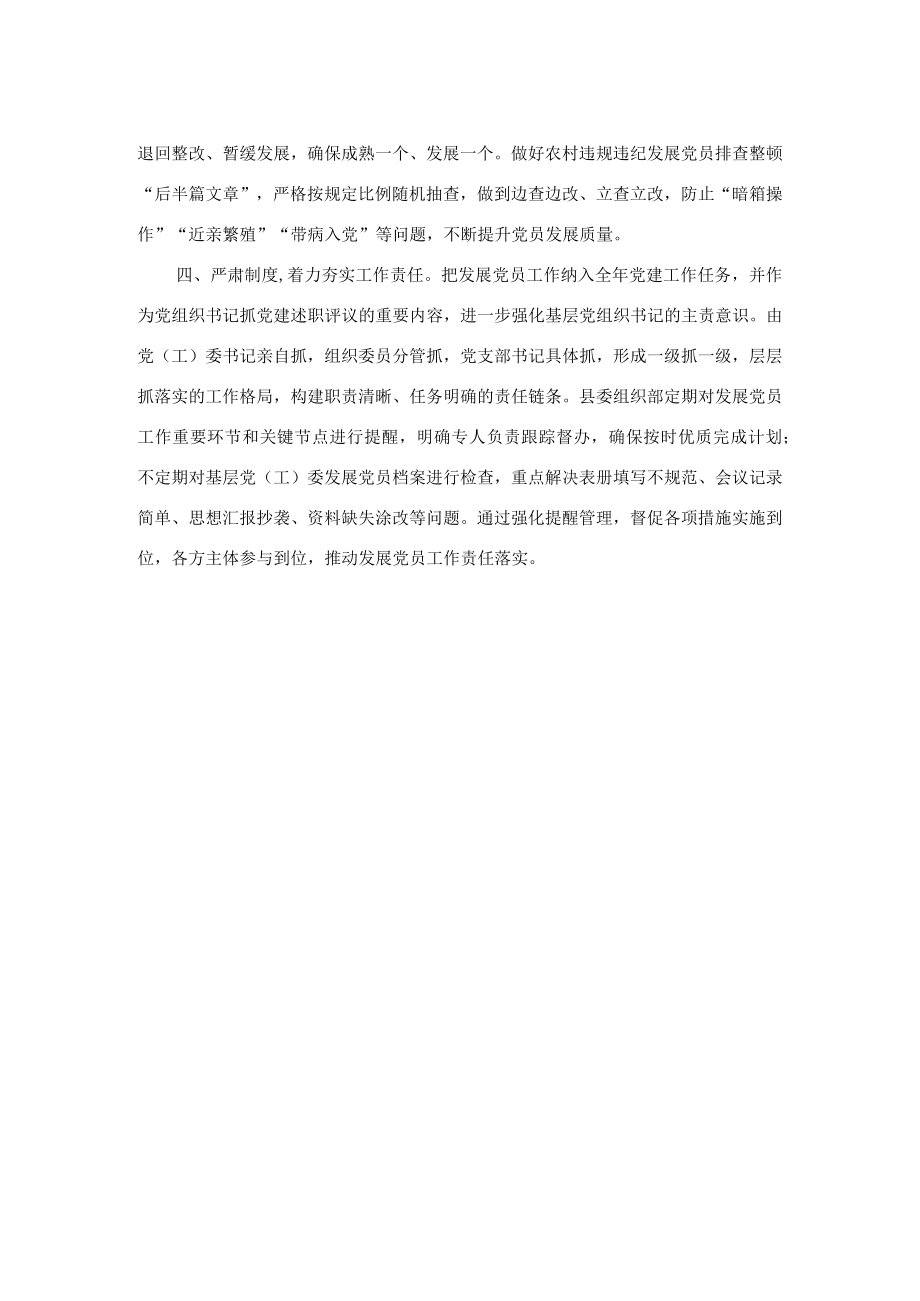 退回整改、暂缓发展，确保成熟一个、发展一个。做好农村违规违纪发展党员排查整顿“后半篇文章”，严格按规定比例随机抽查，做到边查边改、立查立改，防止“暗箱操作”“近亲繁殖”“带病入党”等问题，不断提升党员发展质量。

四、严肃制度,着力夯实工作责任。把发展党员工作纳入全年党建工作任务，并作为党组织书记抓党建述职评议的重要内容，进一步强化基层党组织书记的主责意识。由党（工）委书记亲自抓，组织委员分管抓，党支部书记具体抓，形成一级抓一级，层层抓落实的工作格局，构建职责清晰、任务明确的责任链条。县委组织部定期对发展党员工作重要环节和关键节点进行提醒，明确专人负责跟踪督办，确保按时优质完成计划;不定期对基层党（工）委发展党员档案进行检查，重点解决表册填写不规范、会议记录简单、思想汇报抄袭、资料缺失涂改等问题。通过强化提醒管理，督促各项措施实施到位，各方主体参与到位，推动发展党员工作责任落实。